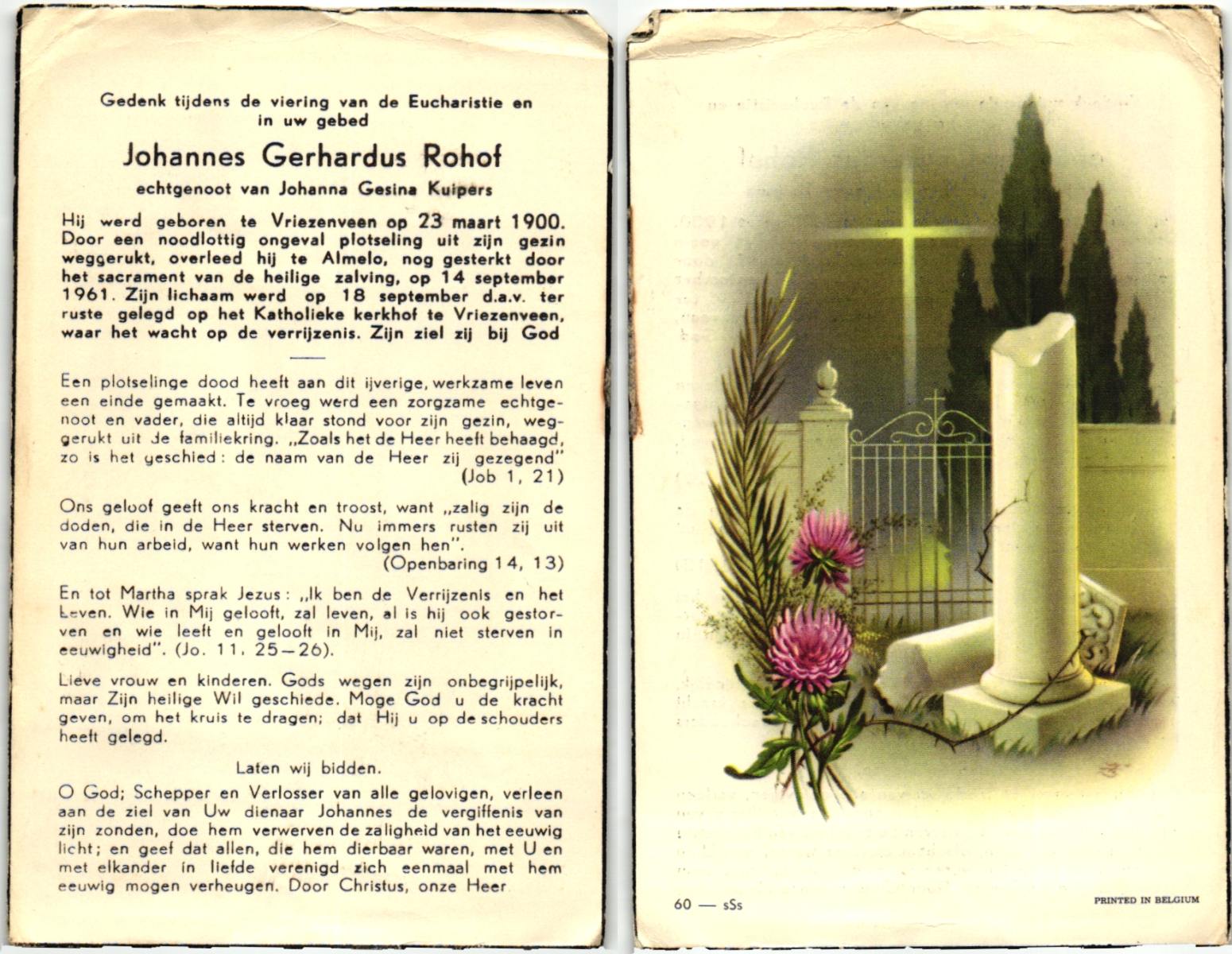 Gedenk tijdens de viering van de Eucharistie en in uw gebed

Johannes Gerhardus Rohof

echtgenoot van Johanna Gesina Kuipers

Hij werd geboren te Vriezenveen op 23 maart 1900. Door een noodlottig ongeval plotseling uit zijn gezin weggerukt, overleed hij te Almelo, nog gesterkt door het sacrament van de heilige zalving, op 14 september 1961. Zijn lichaam werd op 18 september d.a.v. ter ruste gelegd op het Katholieke kerkhof te Vriezenveen, waar het wacht op de verrijzenis. Zijn ziel zij bij God

Een plotselinge dood heeft aan dit ijverige, werkzame leven een einde gemaakt. Te vroeg werd een zorgzame echtgenoot en vader, die altijd klaar stond voor zijn gezin, weggerukt uit de familiekring. „Zoals het de Heer heeft behaagd, zo is het geschied: de naam van de Heer zij gezegend" (Job 1, 21)

Ons geloof geeft ons kracht en troost, want „zalig zijn de doden, die in de Heer sterven. Nu immers rusten zij uit van hun arbeid, want hun werken volgen hen". (Openbaring 14, 13)

En tot Martha sprak Jezus: „Ik ben de Verrijzenis en het Leven. Wie in Mij gelooft, zal leven, al is hij ook gestorven en wie leeft en gelooft in Mij, zal niet sterven in eeuwigheid". (Jo. 11. 25—26).

Lieve vrouw en kinderen. Gods wegen zijn onbegrijpelijk, maar Zijn heilige Wil geschiede. Moge God u de kracht geven, om het kruis te dragen; dat Hij u op de schouders heeft gelegd.

Laten wij bidden.

O God; Schepper en Verlosser van alle gelovigen, verleen aan de ziel van Uw dienaar Johannes de vergiffenis van zijn zonden, doe hem verwerven de zaligheid van het eeuwig licht; en geef dat allen, die hem dierbaar waren, met U en met elkander in liefde verenigd zich eenmaal met hem eeuwig mogen verheugen. Door Christus, onze Heer

60 — sSs

PRINTED IN BELGIUM